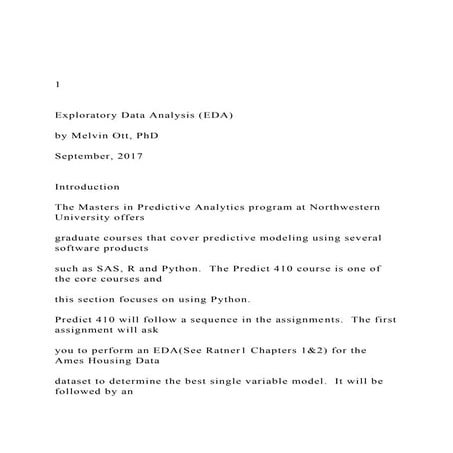 1

Exploratory Data Analysis (EDA)

by Melvin Ott, PhD

September, 2017

Introduction

The Masters in Predictive Analytics program at Northwestern University offers

graduate courses that cover predictive modeling using several software products

such as SAS, R and Python. The Predict 410 course is one of the core courses and

this section focuses on using Python.

Predict 410 will follow a sequence in the assignments. The first assignment will ask

you to perform an EDA(See Ratner1 Chapters 1&2) for the Ames Housing Data

dataset to determine the best single variable model. It will be followed by an